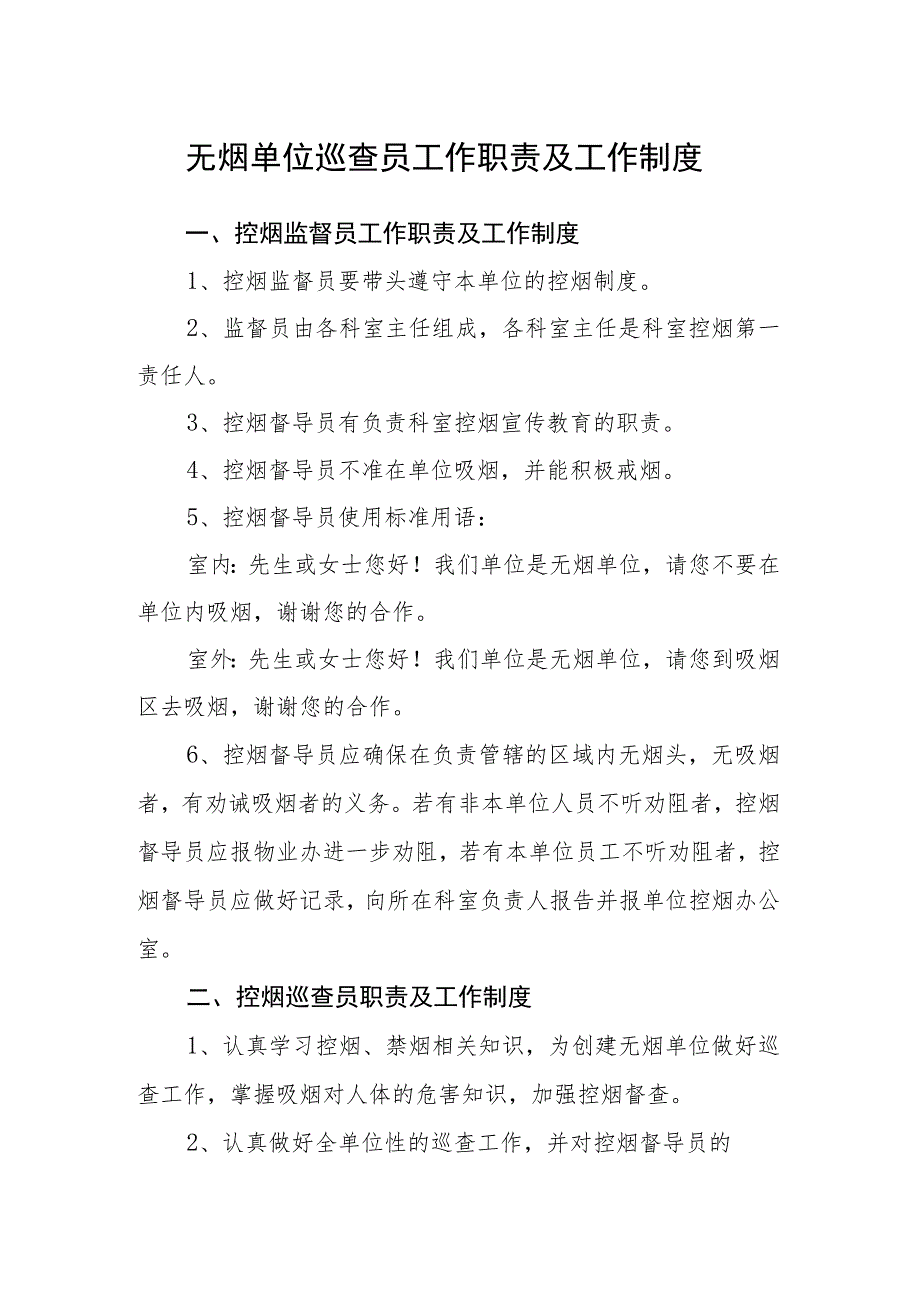 无烟单位巡查员工作职责及工作制度

一、控烟监督员工作职责及工作制度

1、控烟监督员要带头遵守本单位的控烟制度。

2、监督员由各科室主任组成，各科室主任是科室控烟第一责任人。

3、控烟督导员有负责科室控烟宣传教育的职责。

4、控烟督导员不准在单位吸烟，并能积极戒烟。

5、控烟督导员使用标准用语：

室内：先生或女士您好！我们单位是无烟单位，请您不要在单位内吸烟，谢谢您的合作。

室外：先生或女士您好！我们单位是无烟单位，请您到吸烟区去吸烟，谢谢您的合作。

6、控烟督导员应确保在负责管辖的区域内无烟头，无吸烟者，有劝诫吸烟者的义务。若有非本单位人员不听劝阻者，控烟督导员应报物业办进一步劝阻，若有本单位员工不听劝阻者，控烟督导员应做好记录，向所在科室负责人报告并报单位控烟办公室。

二、控烟巡查员职责及工作制度

1、认真学习控烟、禁烟相关知识，为创建无烟单位做好巡查工作，掌握吸烟对人体的危害知识，加强控烟督查。

2、认真做好全单位性的巡查工作，并对控烟督导员的